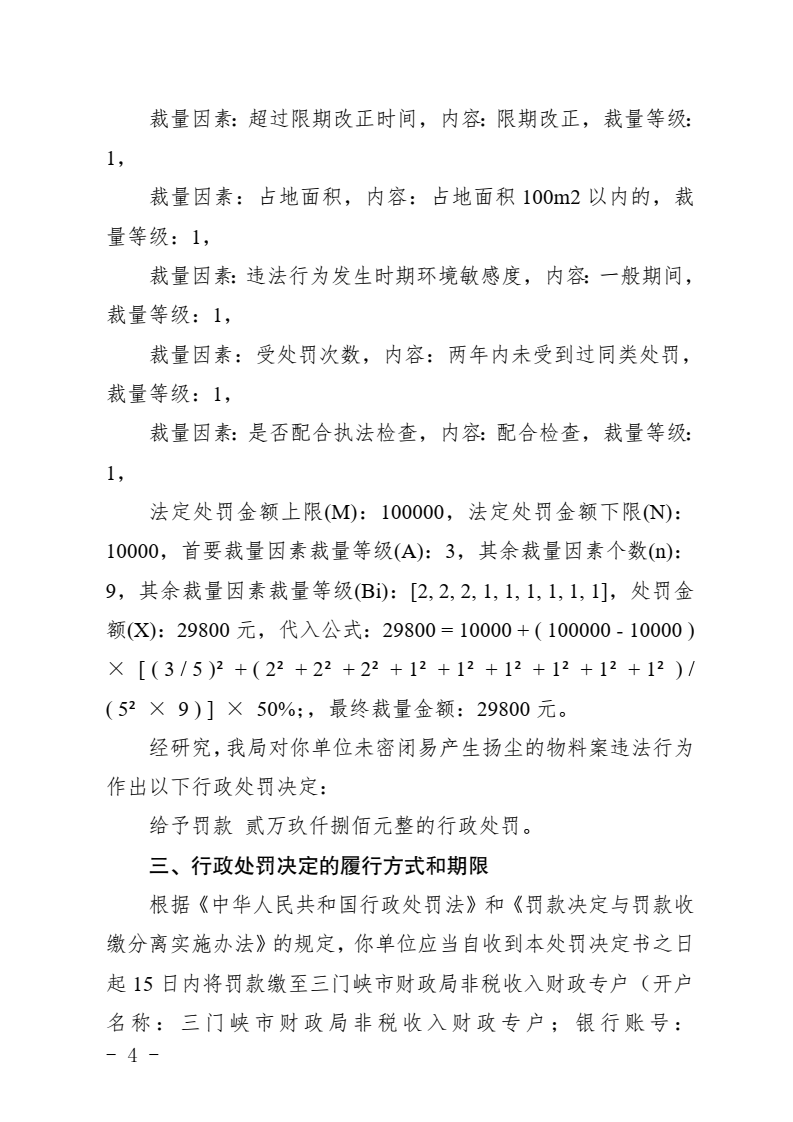 裁量因素:超过限期改正时间,内容:限期改正,裁量等级:1,

裁量因素:占地面积,内容:占地面积100m2以内的,裁量等级:1,

裁量因素:违法行为发生时期环境敏感度,内容:一般期间,裁量等级:1,

裁量因素:受处罚次数,内容:两年内未受到过同类处罚,裁量等级:1,

裁量因素:是否配合执法检查,内容:配合检查,裁量等级:1,

法定处罚金额上限(M):100000,法定处罚金额下限(N):10000,首要裁量因素裁量等级(A):3,其余裁量因素个数(n):9,其余裁量因素裁量等级(Bi):[2, 2, 2, 1, 1, 1, 1, 1, 1],处罚金额(X):29800元,代入公式:$29800 = 10000 + ( 100000 - 10000 ) \times [ ( 3 / 5 )^2 + ( 2^2 + 2^2 + 2^2 + 1^2 + 1^2 + 1^2 + 1^2 + 1^2 + 1^2 ) / ( 5^2 \times 9 ) ] \times 50\%$;,最终裁量金额:29800元。

经研究,我局对你单位未密闭易产生扬尘的物料案违法行为作出以下行政处罚决定:

给予罚款 贰万玖仟捌佰元整的行政处罚。

三、行政处罚决定的履行方式和期限

根据《中华人民共和国行政处罚法》和《罚款决定与罚款收缴分离实施办法》的规定,你单位应当自收到本处罚决定书之日起15日内将罚款缴至三门峡市财政局非税收入财政专户(开户名称:三门峡市财政局非税收入财政专户;银行账号:

- 4 -